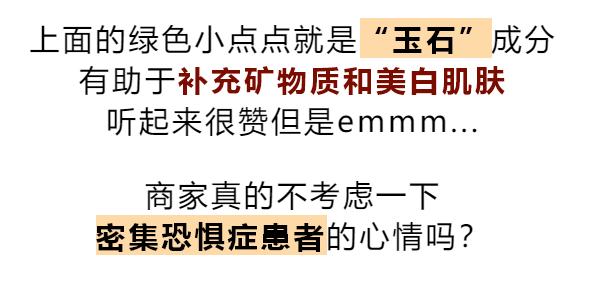 上面的绿色小点点就是“玉石”成分
有助于补充矿物质和美白肌肤
听起来很赞但是emmm...

商家真的不考虑一下
密集恐惧症患者的心情吗？